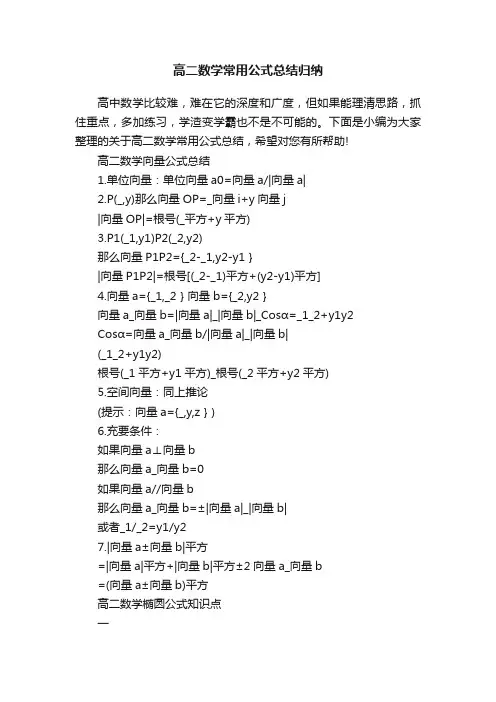 高二数学常用公式总结归纳

高中数学比较难，难在它的深度和广度，但如果能理清思路，抓住重点，多加练习，学渣变学霸也不是不可能的。下面是小编为大家整理的关于高二数学常用公式总结，希望对您有所帮助!

高二数学向量公式总结

1.单位向量：单位向量 a0=向量 a/|向量 a|

2.P(_,y)那么向量 OP=_向量 i+y 向量 j

|向量 OP|=根号(_平方+y 平方)

3.P1(_1,y1)P2(_2,y2)

那么向量 P1P2={_2-_1,y2-y1 }

|向量 P1P2|=根号[(_2-_1)平方+(y2-y1)平方]

4.向量 a={_1,_2 } 向量 b={_2,y2 }

向量 a_向量 b=|向量 a|_|向量 b|_Cosα=_1_2+y1y2

Cosα=向量 a_向量 b/|向量 a|_|向量 b|

(_1_2+y1y2)

根号(_1 平方+y1 平方)_根号(_2 平方+y2 平方)

5.空间向量：同上推论

(提示：向量 a={_,y,z } )

6.充要条件：

如果向量 a⊥向量 b

那么向量 a_向量 b=0

如果向量 a//向量 b

那么向量 a_向量 b=±|向量 a|_|向量 b|

或者_1/_2=y1/y2

7.|向量 a±向量 b|平方

=|向量 a|平方+|向量 b|平方±2 向量 a_向量 b

=(向量 a±向量 b)平方

高二数学椭圆公式知识点

一